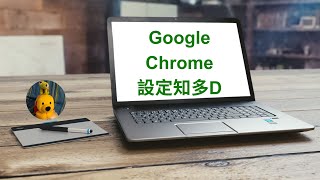 Google
Chrome
設定知多D